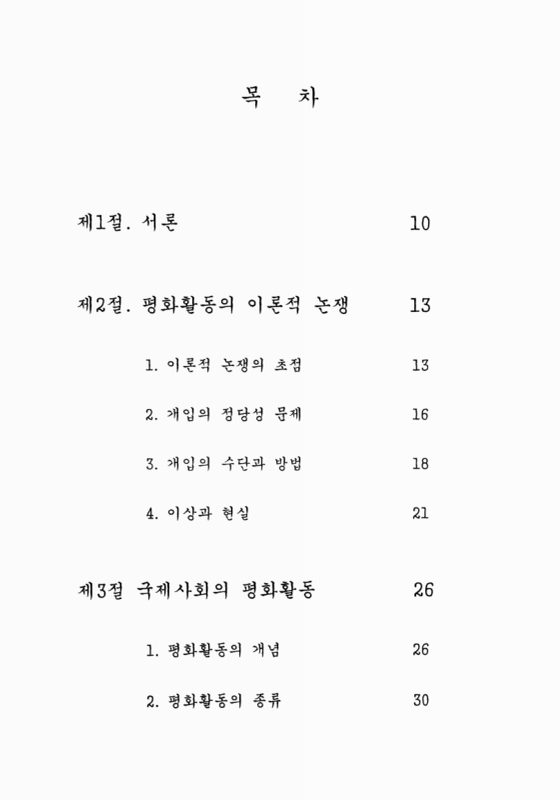 목 차

제1절. 서론 10

제2절. 평화활동의 이론적 논쟁 13

1. 이론적 논쟁의 초점 13

2. 개입의 정당성 문제 16

3. 개입의 수단과 방법 18

4. 이상과 현실 21

제3절 국제사회의 평화활동 26

1. 평화활동의 개념 26

2. 평화활동의 종류 30